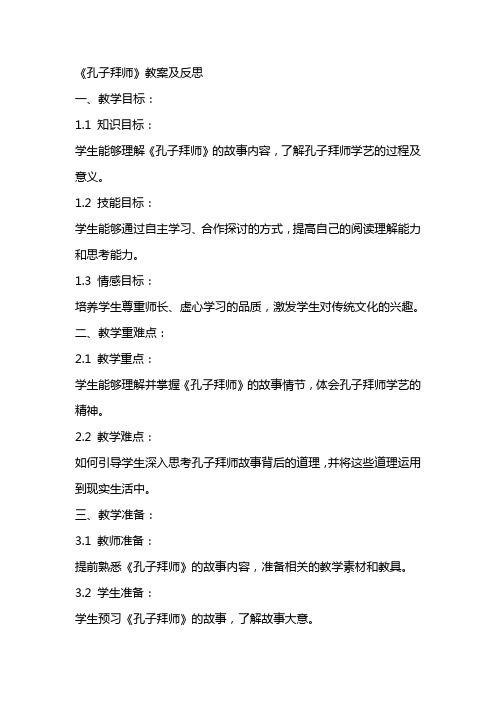 《孔子拜师》教案及反思

一、教学目标：

1.1 知识目标：

学生能够理解《孔子拜师》的故事内容，了解孔子拜师学艺的过程及意义。

1.2 技能目标：

学生能够通过自主学习、合作探讨的方式，提高自己的阅读理解能力和思考能力。

1.3 情感目标：

培养学生尊重师长、虚心学习的品质，激发学生对传统文化的兴趣。

二、教学重难点：

2.1 教学重点：

学生能够理解并掌握《孔子拜师》的故事情节，体会孔子拜师学艺的精神。

2.2 教学难点：

如何引导学生深入思考孔子拜师故事背后的道理，并将这些道理运用到现实生活中。

三、教学准备：

3.1 教师准备：

提前熟悉《孔子拜师》的故事内容，准备相关的教学素材和教具。

3.2 学生准备：

学生预习《孔子拜师》的故事，了解故事大意。